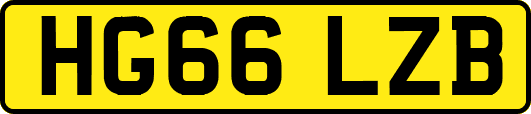 HG66 LZB